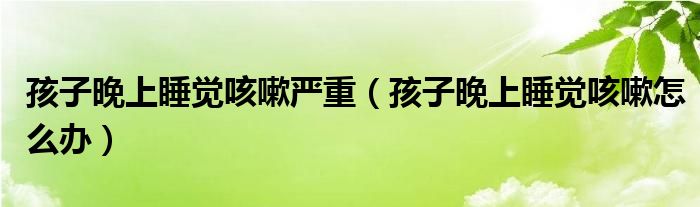 孩子晚上睡觉咳嗽严重（孩子晚上睡觉咳嗽怎么办）